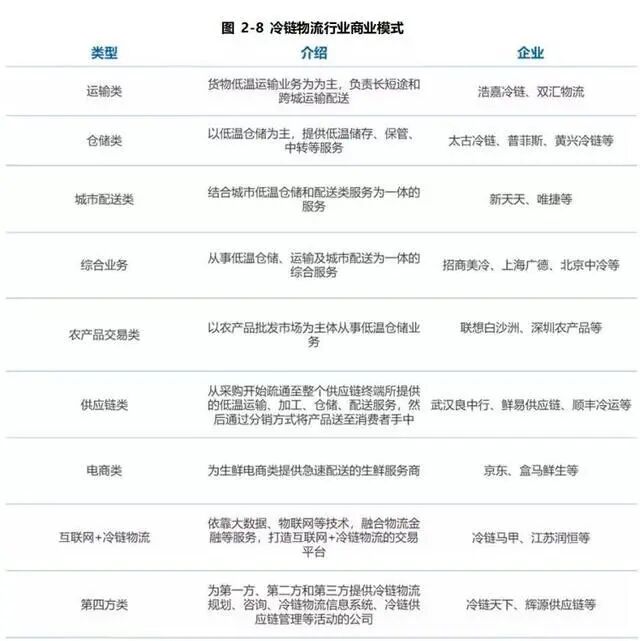 图 2-8 冷链物流行业商业模式

| 类型 | 介绍 | 企业 |
|---|---|---|
| 运输类 | 货物低温运输业务为为主，负责长短途和跨城运输配送 | 浩嘉冷链、双汇物流 |
| 仓储类 | 以低温仓储为主，提供低温储存、保管、中转等服务 | 太古冷链、普菲斯、黄兴冷链等 |
| 城市配送类 | 结合城市低温仓储和配送类服务为一体的服务 | 新天天、唯捷等 |
| 综合业务 | 从事低温仓储、运输及城市配送为一体的综合服务 | 招商美冷、上海广德、北京中冷等 |
| 农产品交易类 | 以农产品批发市场为主体从事低温仓储业务 | 联想白沙洲、深圳农产品等 |
| 供应链类 | 从采购开始疏通至整个供应链终端所提供的低温运输、加工、仓储、配送服务，然后通过分销方式将产品送至消费者手中 | 武汉良中行、鲜易供应链、顺丰冷运等 |
| 电商类 | 为生鲜电商类提供急速配送的生鲜服务商 | 京东、盒马鲜生等 |
| 互联网+冷链物流 | 依靠大数据、物联网等技术，融合物流金融等服务，打造互联网+冷链物流的交易平台 | 冷链马甲、江苏润恒等 |
| 第四方类 | 为第一方、第二方和第三方提供冷链物流规划、咨询、冷链物流信息系统、冷链供应链管理等活动的公司 | 冷链天下、辉源供应链等 |